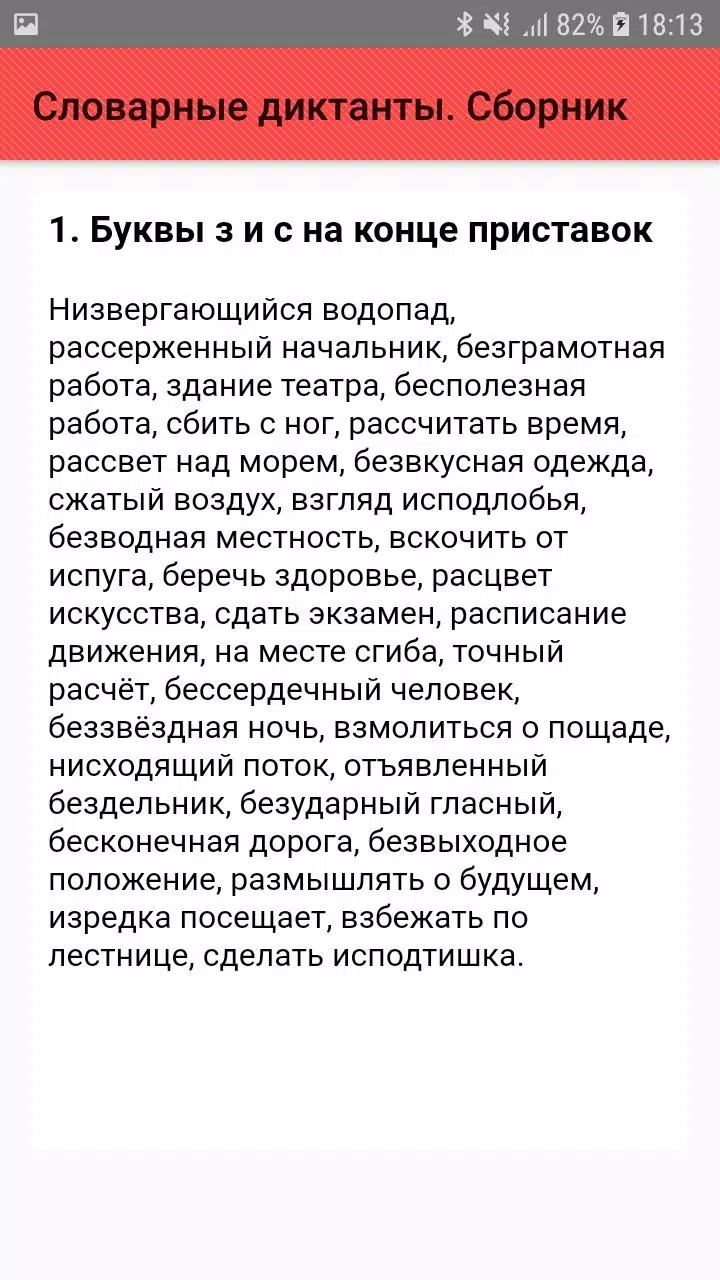 82% 18:13

Словарные диктанты. Сборник

1. Буквы з и с на конце приставок

Низвергающийся водопад, рассерженный начальник, безграмотная работа, здание театра, бесполезная работа, сбить с ног, рассчитать время, рассвет над морем, безвкусная одежда, сжатый воздух, взгляд исподлобья, безводная местность, вскочить от испуга, беречь здоровье, расцвет искусства, сдать экзамен, расписание движения, на месте сгиба, точный расчёт, бессердечный человек, беззвёздная ночь, взмолиться о пощаде, нисходящий поток, отъявленный бездельник, безударный гласный, бесконечная дорога, безвыходное положение, размышлять о будущем, изредка посещает, взбежать по лестнице, сделать исподтишка.